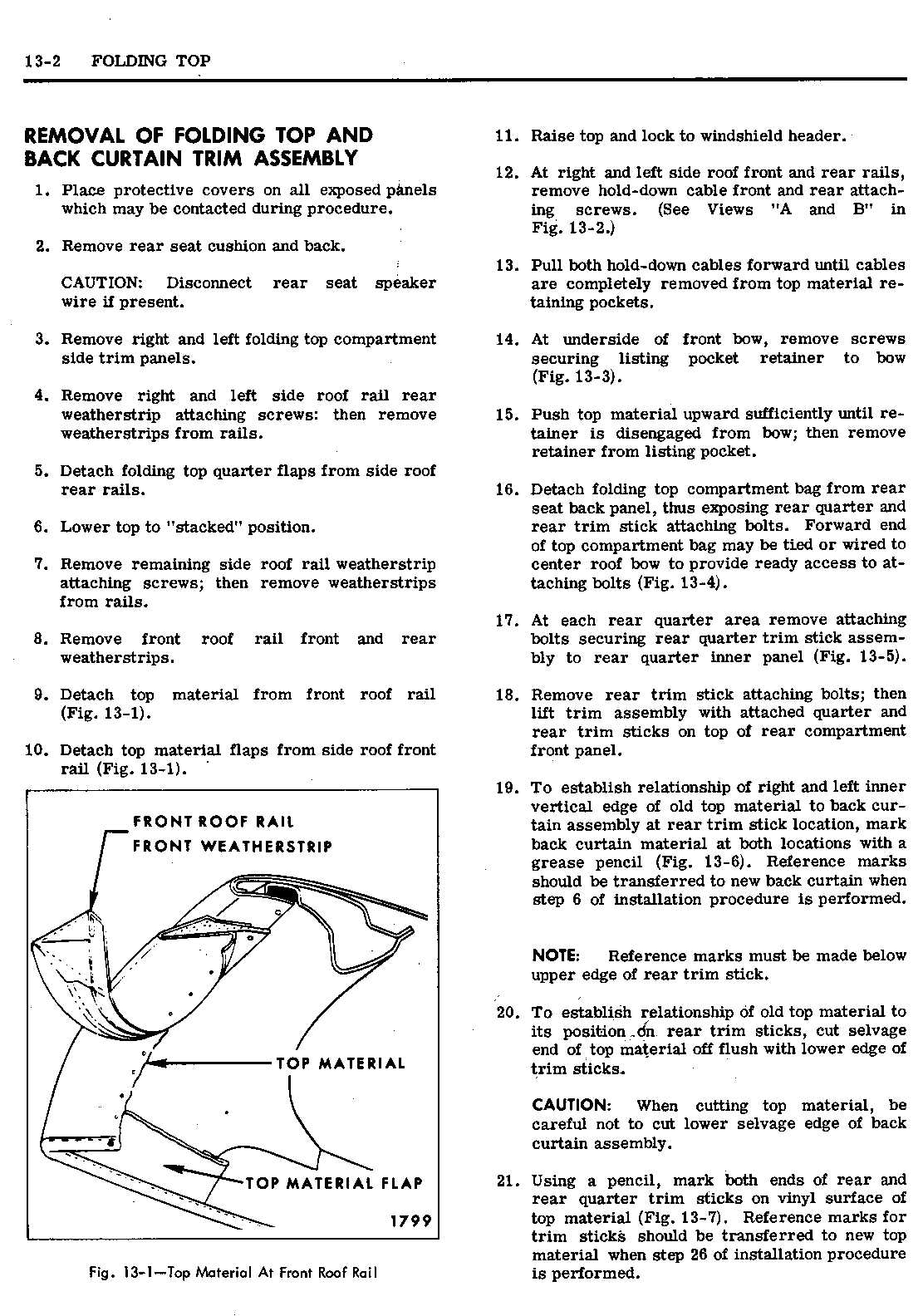 13-2 FOLDING TOP

REMOVAL OF FOLDING TOP AND BACK CURTAIN TRIM ASSEMBLY

1. Place protective covers on all exposed panels which may be contacted during procedure.

2. Remove rear seat cushion and back.

CAUTION: Disconnect rear seat speaker wire if present.

3. Remove right and left folding top compartment side trim panels.

4. Remove right and left side roof rail rear weatherstrip attaching screws: then remove weatherstrips from rails.

5. Detach folding top quarter flaps from side roof rear rails.

6. Lower top to "stacked" position.

7. Remove remaining side roof rail weatherstrip attaching screws; then remove weatherstrips from rails.

8. Remove front roof rail front and rear weatherstrips.

9. Detach top material from front roof rail (Fig. 13-1).

10. Detach top material flaps from side roof front rail (Fig. 13-1).

FRONT ROOF RAIL
FRONT WEATHERSTRIP
TOP MATERIAL
TOP MATERIAL FLAP
1799

Fig. 13-1—Top Material At Front Roof Rail

11. Raise top and lock to windshield header.

12. At right and left side roof front and rear rails, remove hold-down cable front and rear attaching screws. (See Views "A and B" in Fig. 13-2.)

13. Pull both hold-down cables forward until cables are completely removed from top material retaining pockets.

14. At underside of front bow, remove screws securing listing pocket retainer to bow (Fig. 13-3).

15. Push top material upward sufficiently until retainer is disengaged from bow; then remove retainer from listing pocket.

16. Detach folding top compartment bag from rear seat back panel, thus exposing rear quarter and rear trim stick attaching bolts. Forward end of top compartment bag may be tied or wired to center roof bow to provide ready access to attaching bolts (Fig. 13-4).

17. At each rear quarter area remove attaching bolts securing rear quarter trim stick assembly to rear quarter inner panel (Fig. 13-5).

18. Remove rear trim stick attaching bolts; then lift trim assembly with attached quarter and rear trim sticks on top of rear compartment front panel.

19. To establish relationship of right and left inner vertical edge of old top material to back curtain assembly at rear trim stick location, mark back curtain material at both locations with a grease pencil (Fig. 13-6). Reference marks should be transferred to new back curtain when step 6 of installation procedure is performed.

NOTE: Reference marks must be made below upper edge of rear trim stick.

20. To establish relationship of old top material to its position on rear trim sticks, cut selvage end of top material off flush with lower edge of trim sticks.

CAUTION: When cutting top material, be careful not to cut lower selvage edge of back curtain assembly.

21. Using a pencil, mark both ends of rear and rear quarter trim sticks on vinyl surface of top material (Fig. 13-7). Reference marks for trim sticks should be transferred to new top material when step 26 of installation procedure is performed.